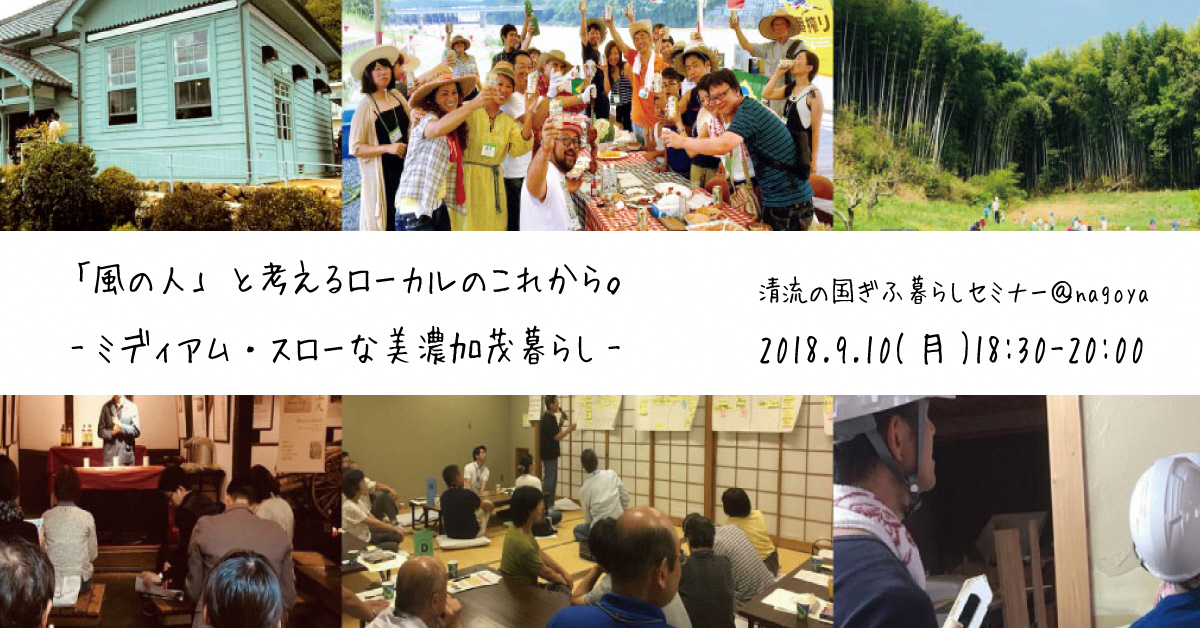 「風の人」と考えるローカルのこれから。

-ミディアム・スローな美濃加茂暮らし-

清流の国ぎふ暮らしセミナー@nagoya

2018.9.10(月)18:30-20:00